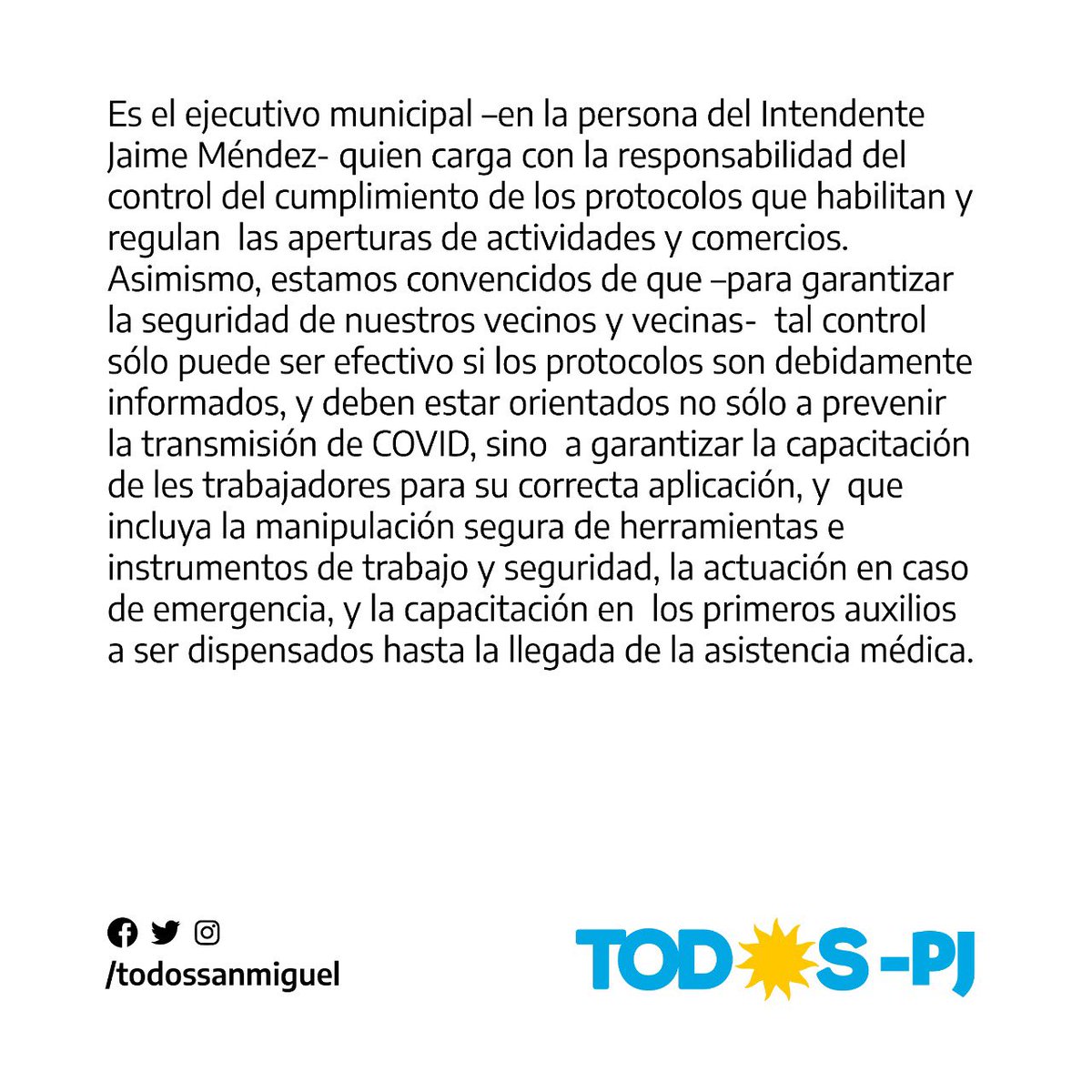 Es el ejecutivo municipal –en la persona del Intendente Jaime Méndez- quien carga con la responsabilidad del control del cumplimiento de los protocolos que habilitan y regulan las aperturas de actividades y comercios. Asimismo, estamos convencidos de que –para garantizar la seguridad de nuestros vecinos y vecinas- tal control sólo puede ser efectivo si los protocolos son debidamente informados, y deben estar orientados no sólo a prevenir la transmisión de COVID, sino a garantizar la capacitación de les trabajadores para su correcta aplicación, y que incluya la manipulación segura de herramientas e instrumentos de trabajo y seguridad, la actuación en caso de emergencia, y la capacitación en los primeros auxilios a ser dispensados hasta la llegada de la asistencia médica.

/todossanmiguel

TODOS -PJ